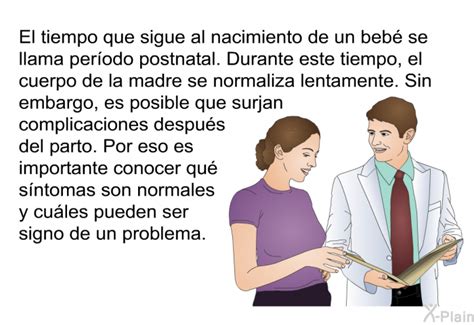 El tiempo que sigue al nacimiento de un bebé se llama período postnatal. Durante este tiempo, el cuerpo de la madre se normaliza lentamente. Sin embargo, es posible que surjan complicaciones después del parto. Por eso es importante conocer qué síntomas son normales y cuáles pueden ser signo de un problema.

X-Plain